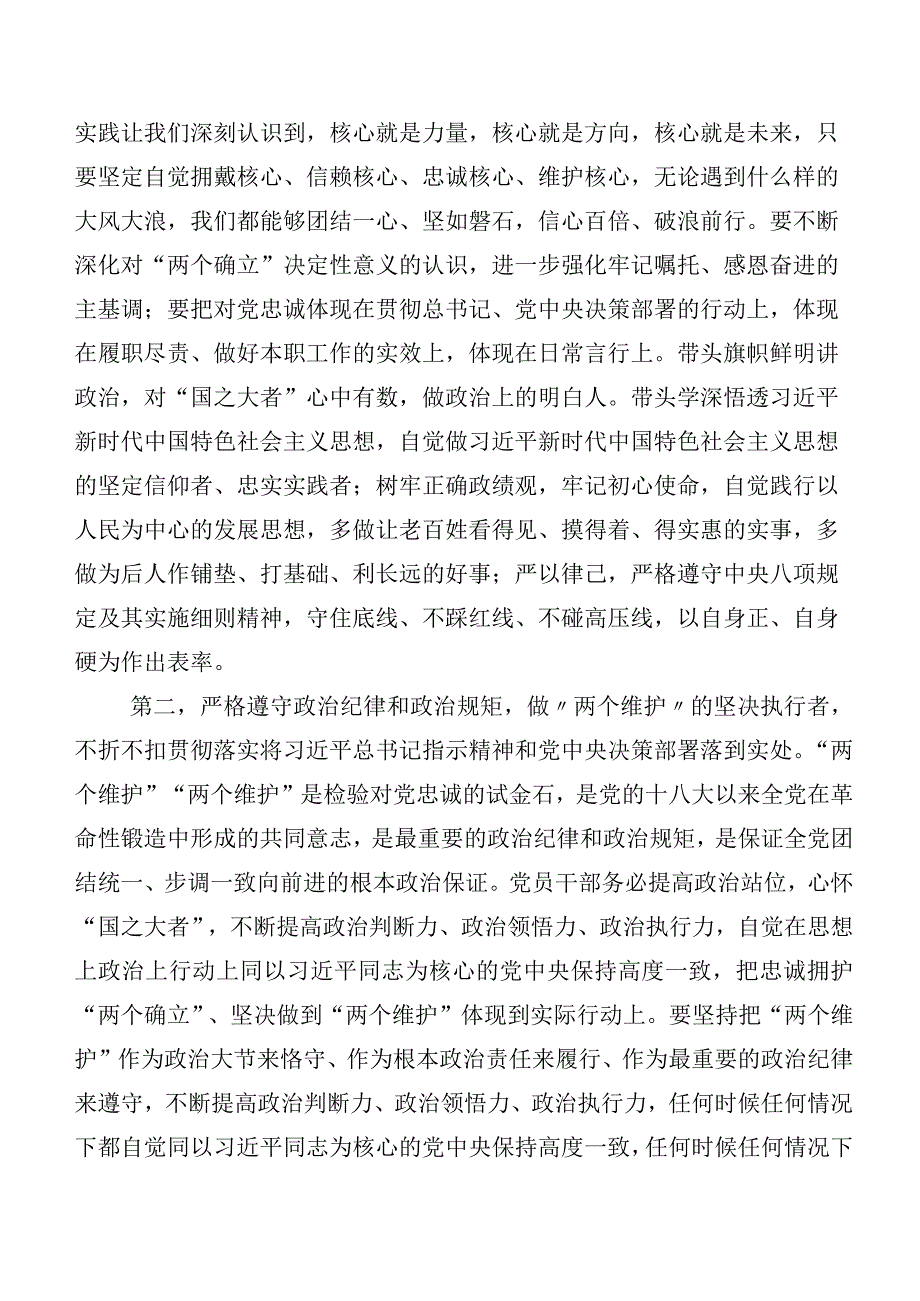 实践让我们深刻认识到，核心就是力量，核心就是方向，核心就是未来，只要坚定自觉拥戴核心、信赖核心、忠诚核心、维护核心，无论遇到什么样的大风大浪，我们都能够团结一心、坚如磐石，信心百倍、破浪前行。要不断深化对“两个确立”决定性意义的认识，进一步强化牢记嘱托、感恩奋进的主基调；要把对党忠诚体现在贯彻总书记、党中央决策部署的行动上，体现在履职尽责、做好本职工作的实效上，体现在日常言行上。带头旗帜鲜明讲政治，对“国之大者”心中有数，做政治上的明白人。带头学深悟透习近平新时代中国特色社会主义思想，自觉做习近平新时代中国特色社会主义思想的坚定信仰者、忠实实践者；树牢正确政绩观，牢记初心使命，自觉践行以人民为中心的发展思想，多做让老百姓看得见、摸得着、得实惠的实事，多做为后人作铺垫、打基础、利长远的好事；严以律己，严格遵守中央八项规定及其实施细则精神，守住底线、不踩红线、不碰高压线，以自身正、自身硬为作出表率。

第二，严格遵守政治纪律和政治规矩，做〃两个维护〃的坚决执行者，不折不扣贯彻落实将习近平总书记指示精神和党中央决策部署落到实处。“两个维护”“两个维护”是检验对党忠诚的试金石，是党的十八大以来全党在革命性锻造中形成的共同意志，是最重要的政治纪律和政治规矩，是保证全党团结统一、步调一致向前进的根本政治保证。党员干部务必提高政治站位，心怀“国之大者”，不断提高政治判断力、政治领悟力、政治执行力，自觉在思想上政治上行动上同以习近平同志为核心的党中央保持高度一致，把忠诚拥护“两个确立”、坚决做到“两个维护”体现到实际行动上。要坚持把“两个维护”作为政治大节来恪守、作为根本政治责任来履行、作为最重要的政治纪律来遵守，不断提高政治判断力、政治领悟力、政治执行力，任何时候任何情况下都自觉同以习近平同志为核心的党中央保持高度一致，任何时候任何情况下